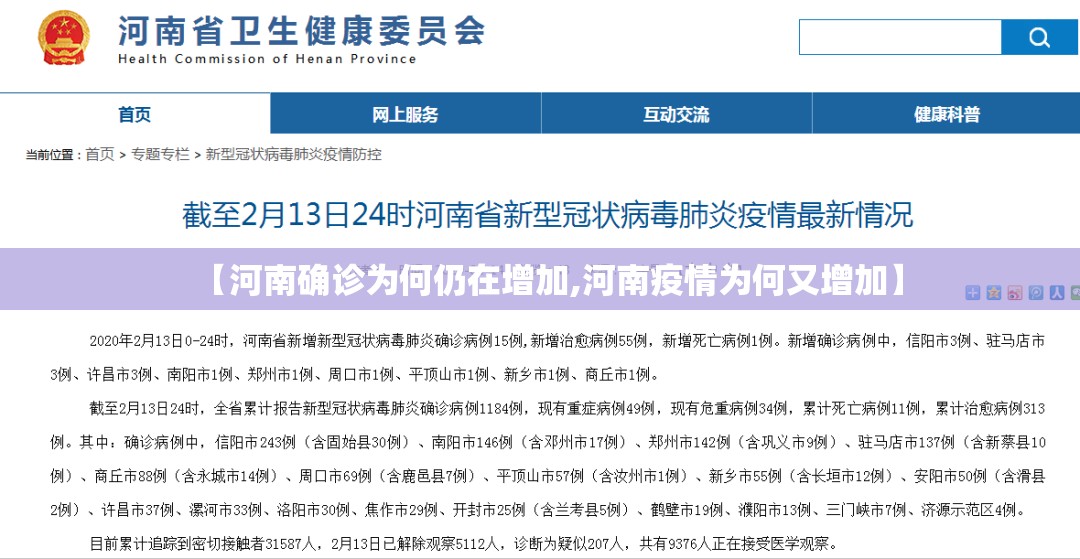 河南省卫生健康委员会
Health Commission of Henan Province

首页 网上服务 互动交流 健康科普

当前位置：首页 > 专题专栏 > 新型冠状病毒肺炎疫情防控

截至2月13日24时河南省新型冠状病毒肺炎疫情最新情况

【河南确诊为何仍在增加,河南疫情为何又增加】

2020年2月13日0-24时，河南省新增新型冠状病毒肺炎确诊病例15例，新增治愈病例55例，新增死亡病例1例。新增确诊病例中，信阳市3例、驻马店市3例、许昌市3例、南阳市1例、郑州市1例、周口市1例、平顶山市1例、新乡市1例、商丘市1例。

截至2月13日24时，全省累计报告新型冠状病毒肺炎确诊病例1184例，现有重症病例49例，现有危重病例34例，累计死亡病例11例，累计治愈病例313例。其中：确诊病例中，信阳市243例（含固始县30例）、南阳市146例（含邓州市17例）、郑州市142例（含巩义市9例）、驻马店市137例（含新蔡县10例）、商丘市88例（含永城市14例）、周口市69例（含鹿邑县7例）、平顶山市57例（含汝州市1例）、新乡市55例（含长垣市12例）、安阳市50例（含滑县2例）、许昌市37例、漯河市33例、洛阳市30例、焦作市29例、开封市25例（含兰考县5例）、鹤壁市19例、濮阳市13例、三门峡市7例、济源示范区4例。

目前累计追踪到密切接触者31587人，2月13日已解除观察5112人，诊断为疑似207人，共有9376人正在接受医学观察。